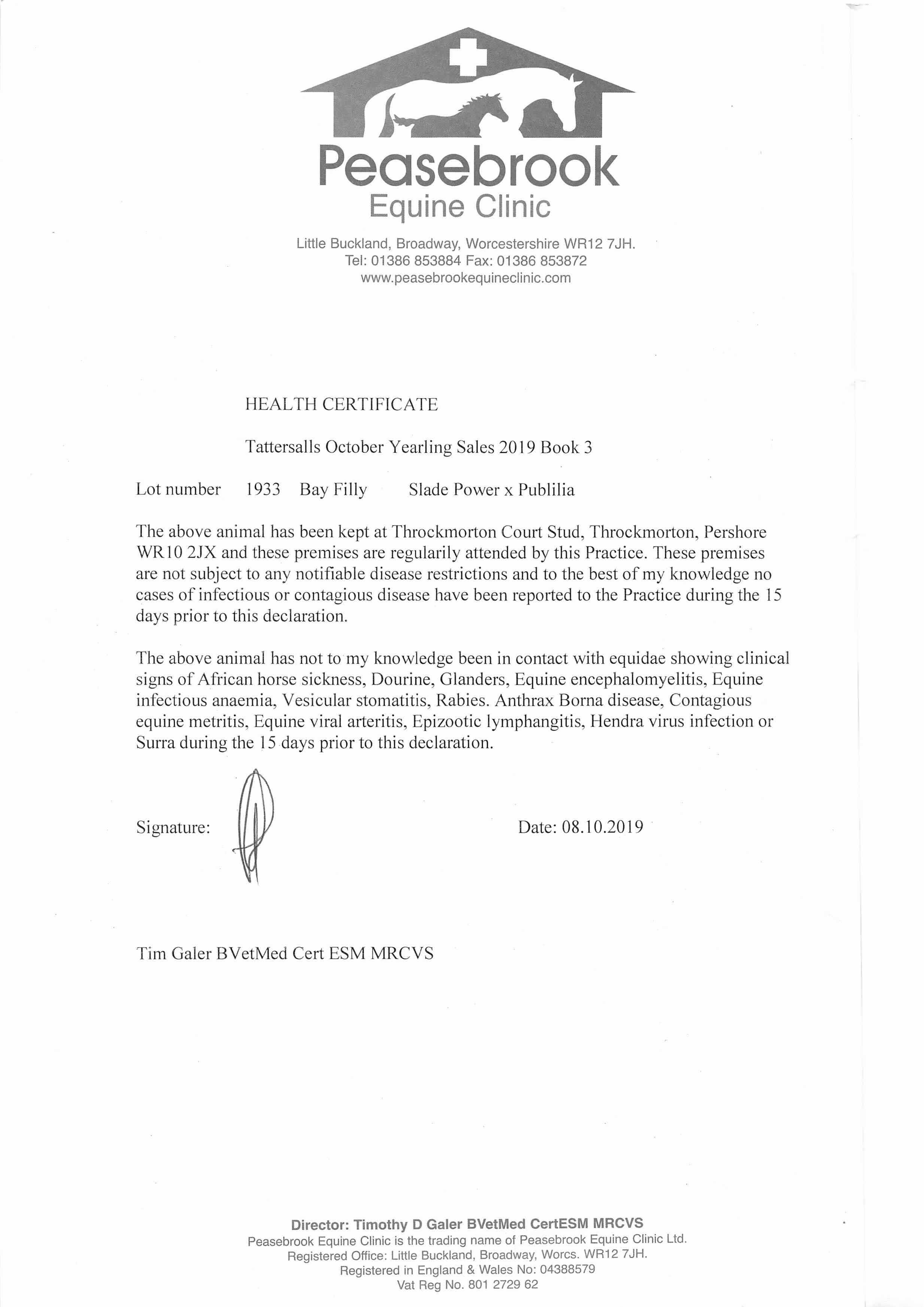 Peasebrook
Equine Clinic

Little Buckland, Broadway, Worcestershire WR12 7JH.
Tel: 01386 853884 Fax: 01386 853872
www.peasebrookequineclinic.com

HEALTH CERTIFICATE

Tattersalls October Yearling Sales 2019 Book 3

Lot number 1933 Bay Filly Slade Power x Publilia

The above animal has been kept at Throckmorton Court Stud, Throckmorton, Pershore WR10 2JX and these premises are regularily attended by this Practice. These premises are not subject to any notifiable disease restrictions and to the best of my knowledge no cases of infectious or contagious disease have been reported to the Practice during the 15 days prior to this declaration.

The above animal has not to my knowledge been in contact with equidae showing clinical signs of African horse sickness, Dourine, Glanders, Equine encephalomyelitis, Equine infectious anaemia, Vesicular stomatitis, Rabies. Anthrax Borna disease, Contagious equine metritis, Equine viral arteritis, Epizootic lymphangitis, Hendra virus infection or Surra during the 15 days prior to this declaration.

Signature: Date: 08.10.2019

Tim Galer BVetMed Cert ESM MRCVS

Director: Timothy D Galer BVetMed CertESM MRCVS
Peasebrook Equine Clinic is the trading name of Peasebrook Equine Clinic Ltd.
Registered Office: Little Buckland, Broadway, Worcs. WR12 7JH.
Registered in England & Wales No: 04388579
Vat Reg No. 801 2729 62